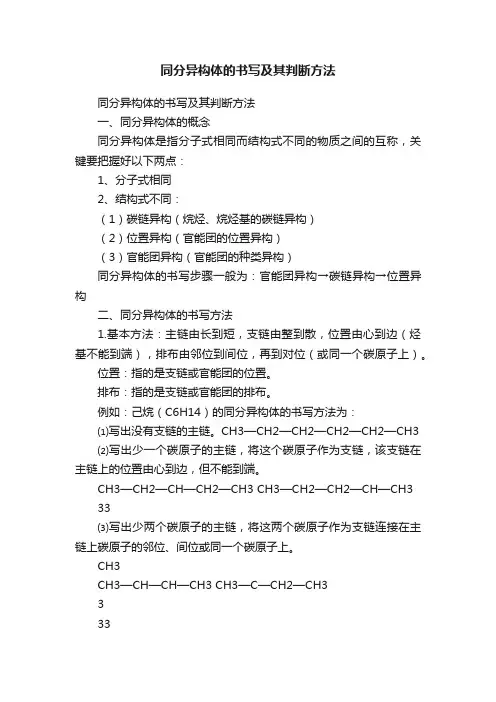 同分异构体的书写及其判断方法

同分异构体的书写及其判断方法

一、同分异构体的概念

同分异构体是指分子式相同而结构式不同的物质之间的互称，关键要把握好以下两点：

1、分子式相同

2、结构式不同：

（1）碳链异构（烷烃、烷烃基的碳链异构）

（2）位置异构（官能团的位置异构）

（3）官能团异构（官能团的种类异构）

同分异构体的书写步骤一般为：官能团异构→碳链异构→位置异构

二、同分异构体的书写方法

1.基本方法：主链由长到短，支链由整到散，位置由心到边（烃基不能到端），排布由邻位到间位，再到对位（或同一个碳原子上）。

位置：指的是支链或官能团的位置。

排布：指的是支链或官能团的排布。

例如：己烷（C6H14）的同分异构体的书写方法为：

⑴写出没有支链的主链。CH3—CH2—CH2—CH2—CH2—CH3

⑵写出少一个碳原子的主链，将这个碳原子作为支链，该支链在主链上的位置由心到边，但不能到端。

CH3—CH2—CH—CH2—CH3 CH3—CH2—CH2—CH—CH3

33

⑶写出少两个碳原子的主链，将这两个碳原子作为支链连接在主链上碳原子的邻位、间位或同一个碳原子上。

CH3

CH3—CH—CH—CH3 CH3—C—CH2—CH3

3

33